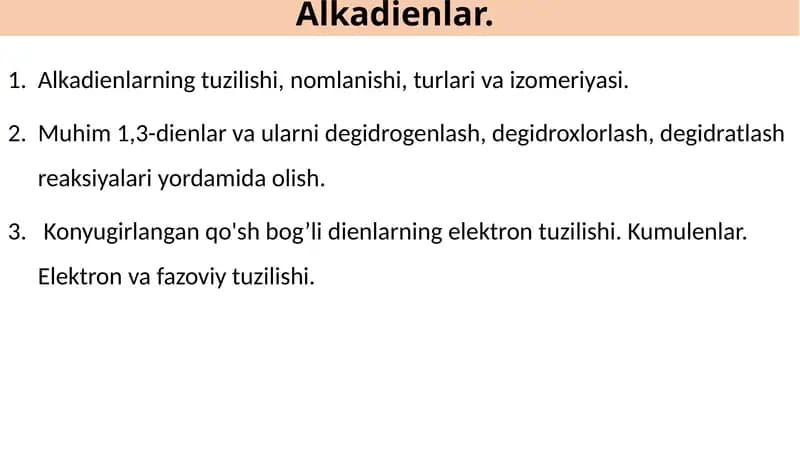 Alkadienlar.

1. Alkadienlarning tuzilishi, nomlanishi, turlari va izomeriyasi.

2. Muhim 1,3-dienlar va ularni degidrogenlash, degidroxlorlash, degidratlash reaksiyalari yordamida olish.

3. Konyugirlangan qo'sh bog’li dienlarning elektron tuzilishi. Kumulenlar. Elektron va fazoviy tuzilishi.